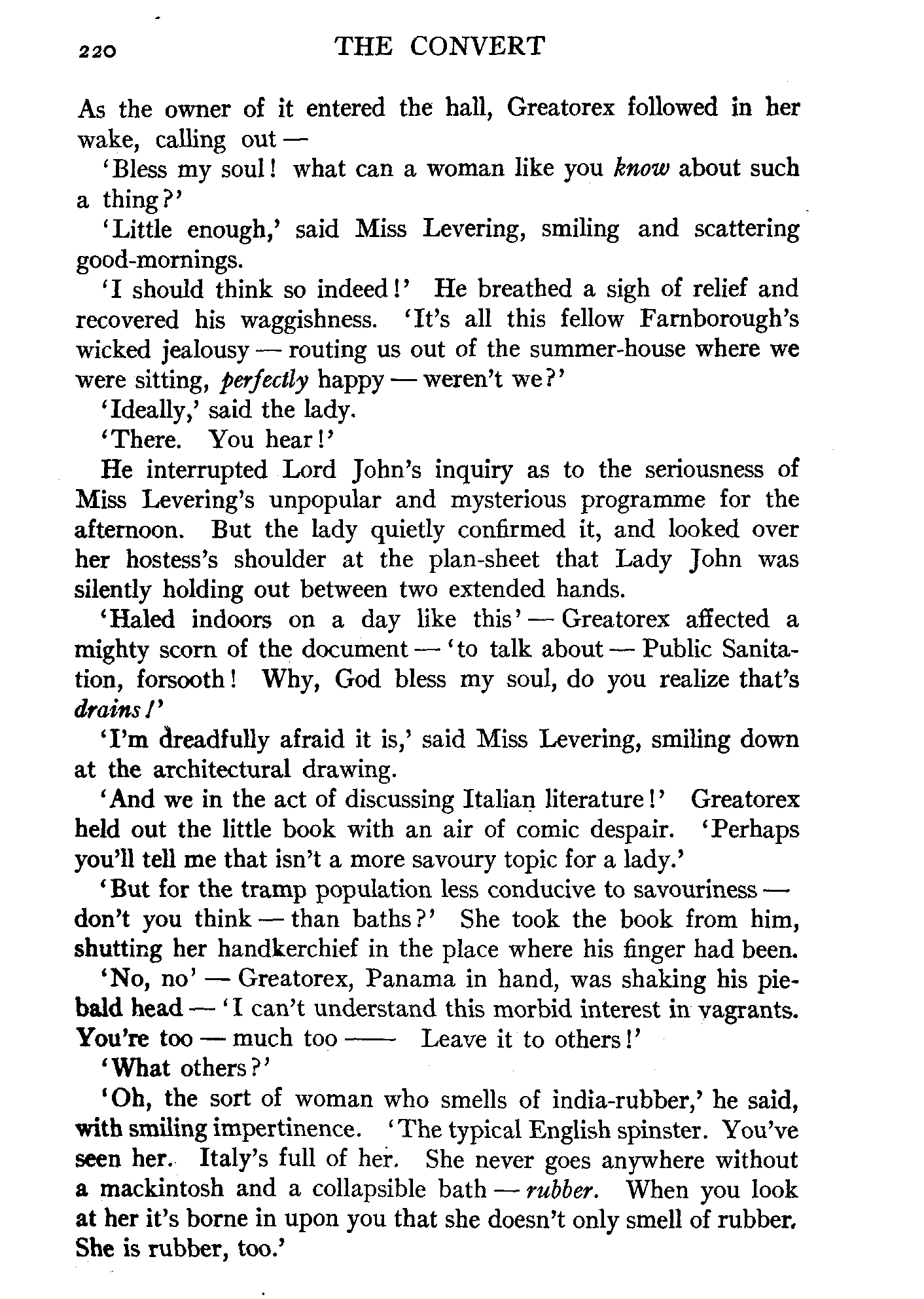 220 THE CONVERT

As the owner of it entered the hall, Greatorex followed in her wake, calling out —

'Bless my soul! what can a woman like you know about such a thing?'

'Little enough,' said Miss Levering, smiling and scattering good-mornings.

'I should think so indeed!' He breathed a sigh of relief and recovered his waggishness. 'It's all this fellow Farnborough's wicked jealousy — routing us out of the summer-house where we were sitting, perfectly happy — weren't we?'

'Ideally,' said the lady.

'There. You hear!'

He interrupted Lord John's inquiry as to the seriousness of Miss Levering's unpopular and mysterious programme for the afternoon. But the lady quietly confirmed it, and looked over her hostess's shoulder at the plan-sheet that Lady John was silently holding out between two extended hands.

'Haled indoors on a day like this' — Greatorex affected a mighty scorn of the document — 'to talk about — Public Sanitation, forsooth! Why, God bless my soul, do you realize that's drains!'

'I'm dreadfully afraid it is,' said Miss Levering, smiling down at the architectural drawing.

'And we in the act of discussing Italian literature!' Greatorex held out the little book with an air of comic despair. 'Perhaps you'll tell me that isn't a more savoury topic for a lady.'

'But for the tramp population less conducive to savouriness — don't you think — than baths?' She took the book from him, shutting her handkerchief in the place where his finger had been.

'No, no' — Greatorex, Panama in hand, was shaking his piebald head — 'I can't understand this morbid interest in vagrants. You're too — much too —— Leave it to others!'

'What others?'

'Oh, the sort of woman who smells of india-rubber,' he said, with smiling impertinence. 'The typical English spinster. You've seen her. Italy's full of her. She never goes anywhere without a mackintosh and a collapsible bath — rubber. When you look at her it's borne in upon you that she doesn't only smell of rubber. She is rubber, too.'